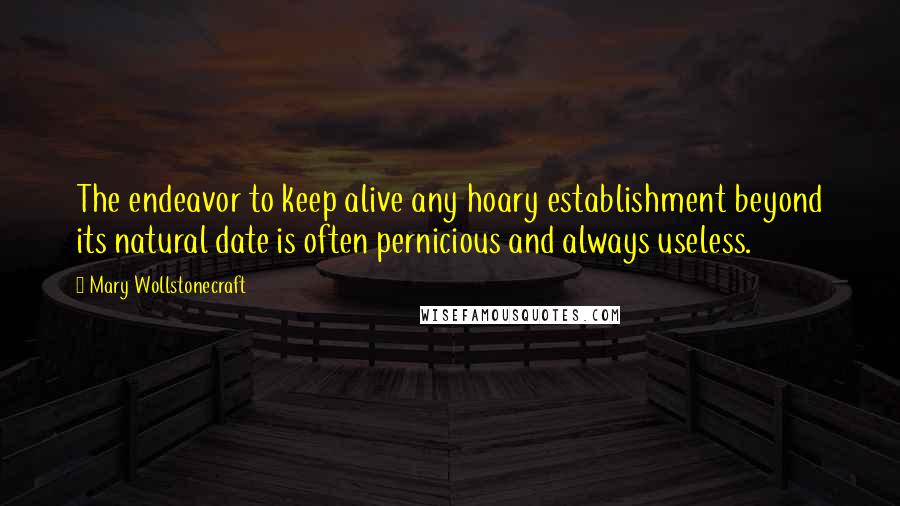 The endeavor to keep alive any hoary establishment beyond its natural date is often pernicious and always useless.

Mary Wollstonecraft

WISEFAMOUSQUOTES.COM